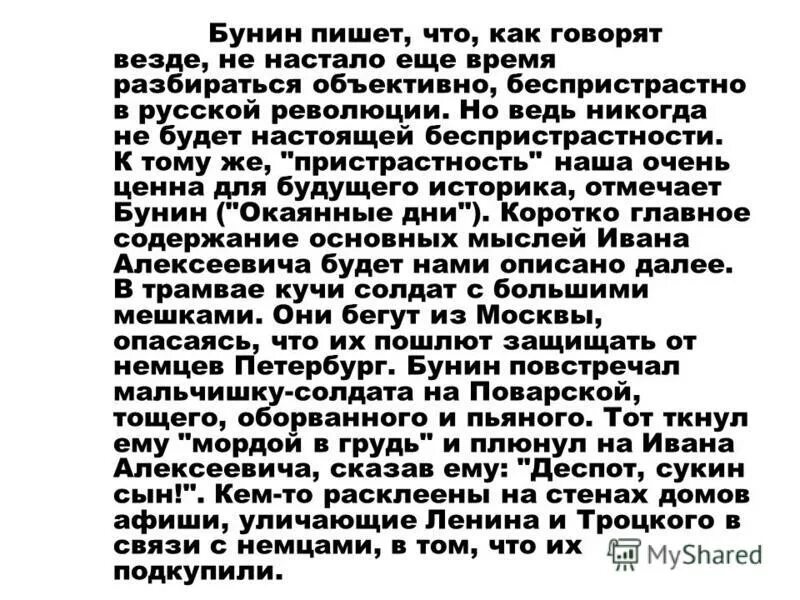 Бунин пишет, что, как говорят везде, не настало еще время разбираться объективно, беспристрастно в русской революции. Но ведь никогда не будет настоящей беспристрастности. К тому же, "пристрастность" наша очень ценна для будущего историка, отмечает Бунин ("Окаянные дни"). Коротко главное содержание основных мыслей Ивана Алексеевича будет нами описано далее. В трамвае кучи солдат с большими мешками. Они бегут из Москвы, опасаясь, что их пошлют защищать от немцев Петербург. Бунин повстречал мальчишку-солдата на Поварской, тощего, оборванного и пьяного. Тот ткнул ему "мордой в грудь" и плюнул на Ивана Алексеевича, сказав ему: "Деспот, сукин сын!". Кем-то расклеены на стенах домов афиши, уличающие Ленина и Троцкого в связи с немцами, в том, что их подкупили.

MyShared